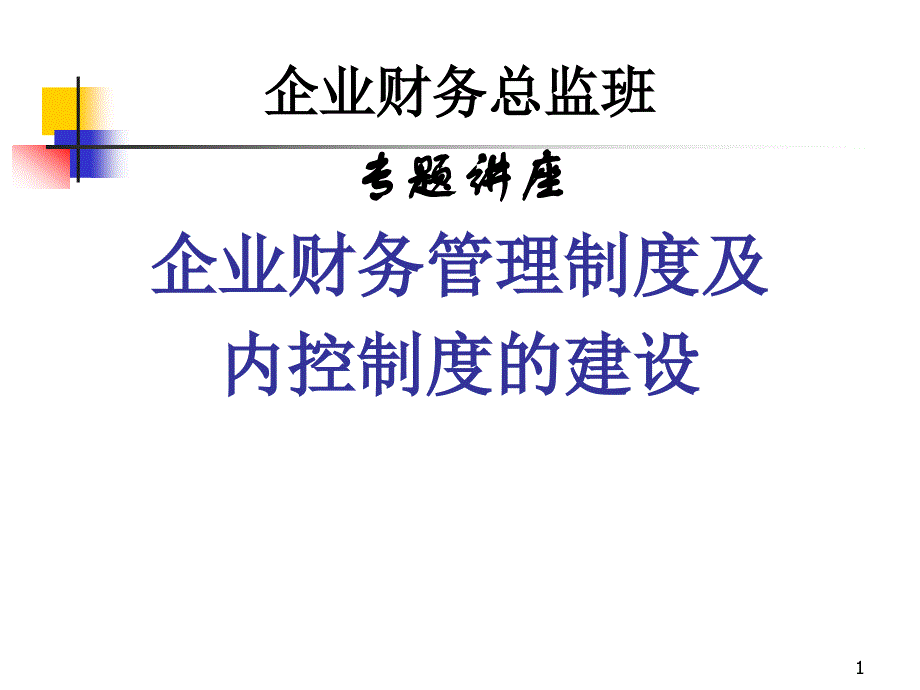 企业财务总监班

专题讲座

企业财务管理制度及内控制度的建设

1